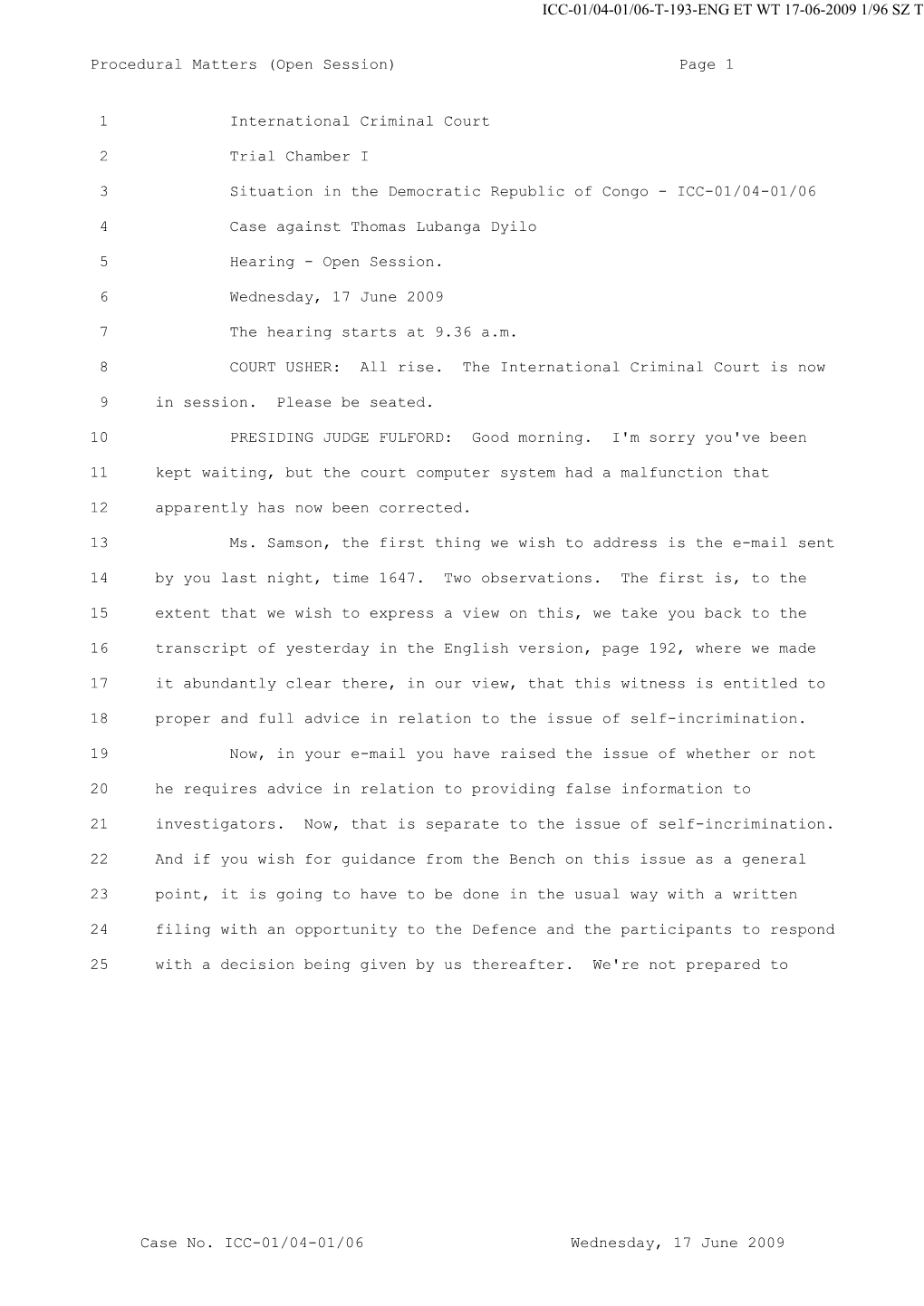 ICC-01/04-01/06-T-193-ENG ET WT 17-06-2009 1/96 SZ T

Procedural Matters (Open Session) Page 1

1 International Criminal Court

2 Trial Chamber I

3 Situation in the Democratic Republic of Congo - ICC-01/04-01/06

4 Case against Thomas Lubanga Dyilo

5 Hearing - Open Session.

6 Wednesday, 17 June 2009

7 The hearing starts at 9.36 a.m.

8 COURT USHER: All rise. The International Criminal Court is now

9 in session. Please be seated.

10 PRESIDING JUDGE FULFORD: Good morning. I'm sorry you've been

11 kept waiting, but the court computer system had a malfunction that

12 apparently has now been corrected.

13 Ms. Samson, the first thing we wish to address is the e-mail sent

14 by you last night, time 1647. Two observations. The first is, to the

15 extent that we wish to express a view on this, we take you back to the

16 transcript of yesterday in the English version, page 192, where we made

17 it abundantly clear there, in our view, that this witness is entitled to

18 proper and full advice in relation to the issue of self-incrimination.

19 Now, in your e-mail you have raised the issue of whether or not

20 he requires advice in relation to providing false information to

21 investigators. Now, that is separate to the issue of self-incrimination.

22 And if you wish for guidance from the Bench on this issue as a general

23 point, it is going to have to be done in the usual way with a written

24 filing with an opportunity to the Defence and the participants to respond

25 with a decision being given by us thereafter. We're not prepared to

Case No. ICC-01/04-01/06 Wednesday, 17 June 2009